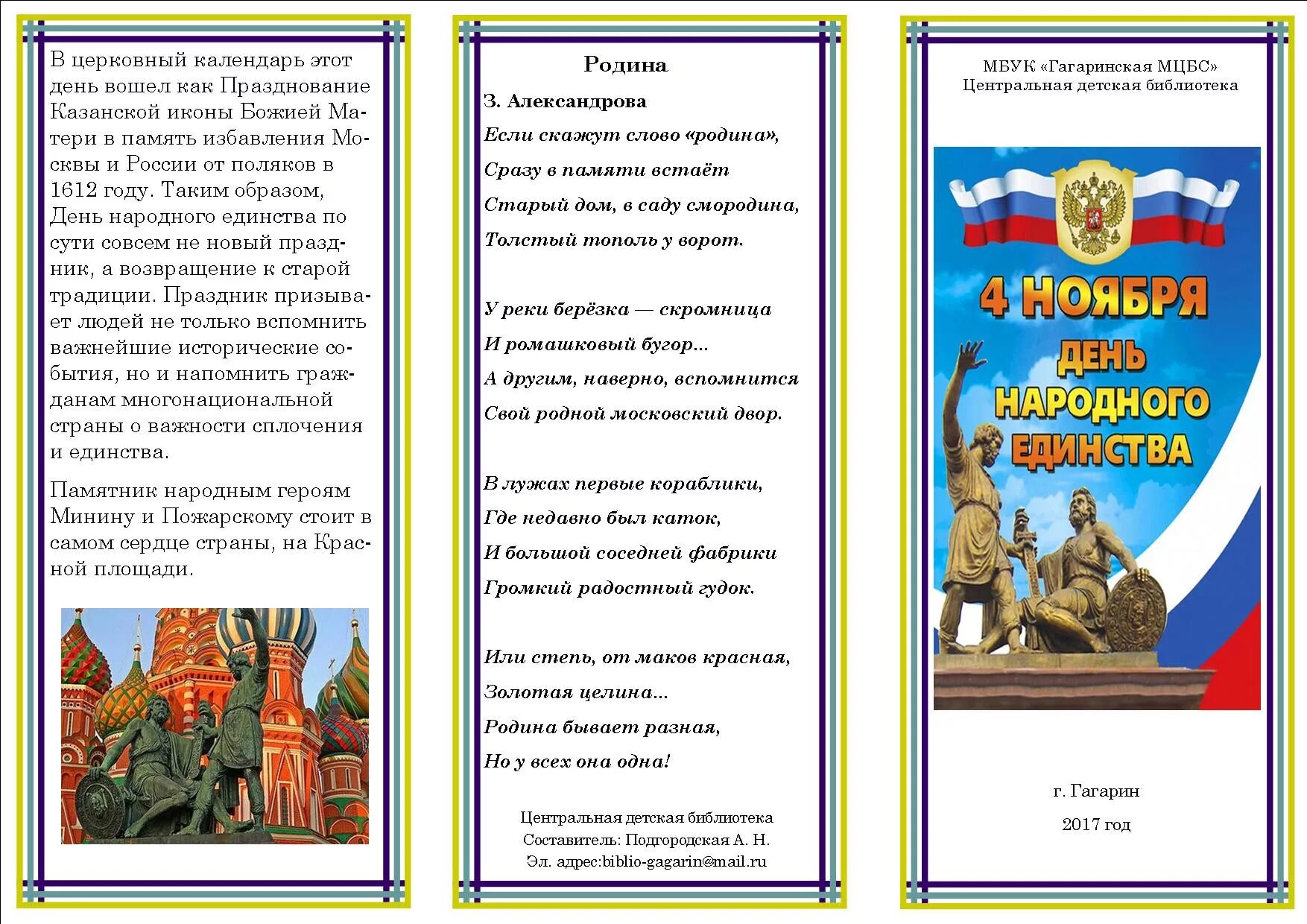 В церковный календарь этот день вошел как Празднование Казанской иконы Божией Матери в память избавления Москвы и России от поляков в 1612 году. Таким образом, День народного единства по сути совсем не новый праздник, а возвращение к старой традиции. Праздник призывает людей не только вспомнить важнейшие исторические события, но и напомнить гражданам многонациональной страны о важности сплочения и единства.

Памятник народным героям Минину и Пожарскому стоит в самом сердце страны, на Красной площади.

Родина

З. Александрова

Если скажут слово «родина»,
Сразу в памяти встаёт
Старый дом, в саду смородина,
Толстый тополь у ворот.

У реки берёзка — скромница
И ромашковый бугор...
А другим, наверно, вспомнится
Свой родной московский двор.

В лужах первые кораблики,
Где недавно был каток,
И большой соседней фабрики
Громкий радостный гудок.

Или степь, от маков красная,
Золотая целина...
Родина бывает разная,
Но у всех она одна!

Центральная детская библиотека
Составитель: Подгородская А. Н.
Эл. адрес:biblio-gagarin@mail.ru

МБУК «Гагаринская МЦБС»
Центральная детская библиотека

4 НОЯБРЯ
ДЕНЬ НАРОДНОГО ЕДИНСТВА

г. Гагарин
2017 год